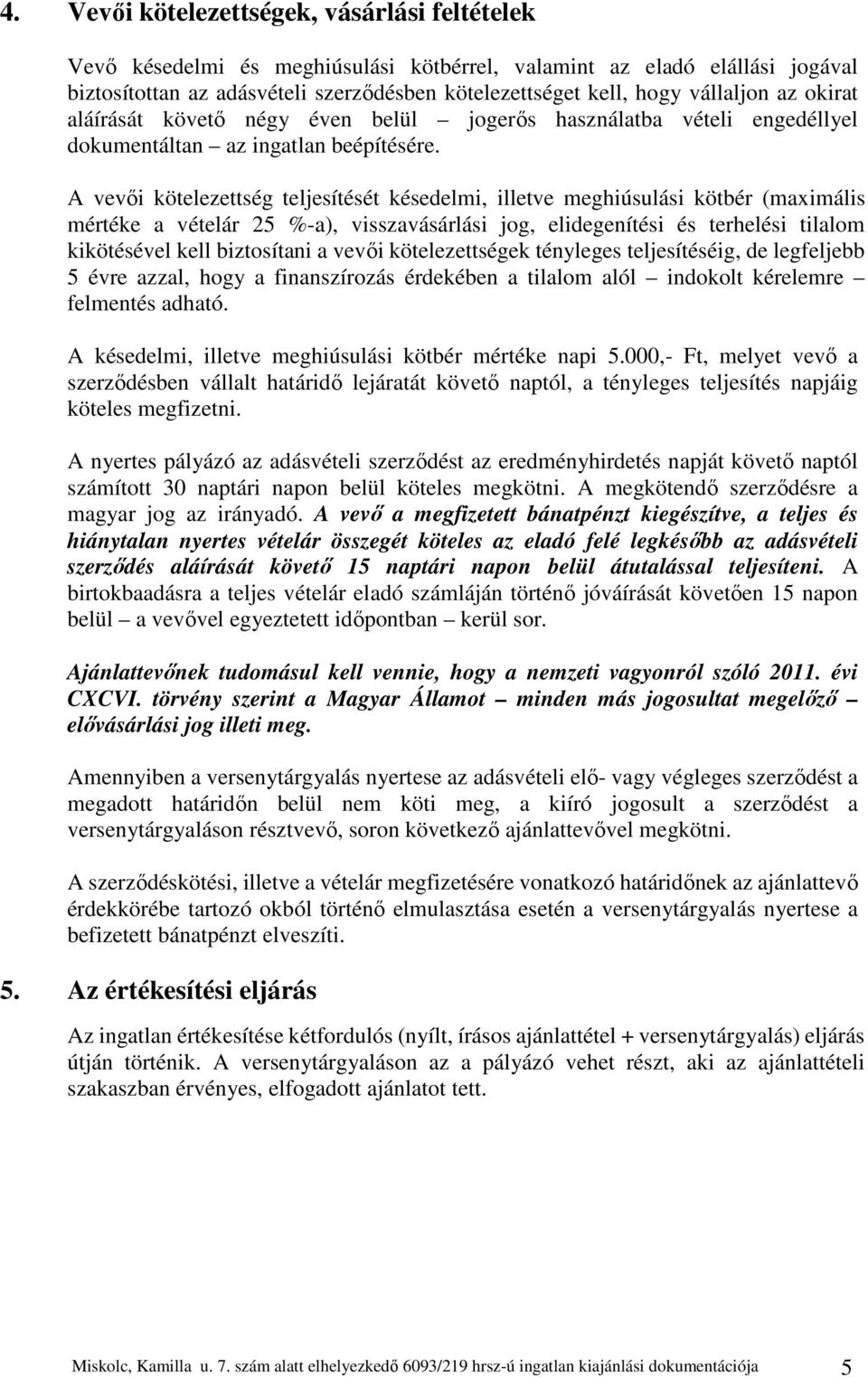 4. Vevői kötelezettségek, vásárlási feltételek

Vevő késedelmi és meghiúsulási kötbérrel, valamint az eladó elállási jogával biztosítottan az adásvételi szerződésben kötelezettséget kell, hogy vállaljon az okirat aláírását követő négy éven belül – jogerős használatba vételi engedéllyel dokumentáltan – az ingatlan beépítésére.

A vevői kötelezettség teljesítését késedelmi, illetve meghiúsulási kötbér (maximális mértéke a vételár 25 %-a), visszavásárlási jog, elidegenítési és terhelési tilalom kikötésével kell biztosítani a vevői kötelezettségek tényleges teljesítéséig, de legfeljebb 5 évre azzal, hogy a finanszírozás érdekében a tilalom alól – indokolt kérelemre – felmentés adható.

A késedelmi, illetve meghiúsulási kötbér mértéke napi 5.000,- Ft, melyet vevő a szerződésben vállalt határidő lejáratát követő naptól, a tényleges teljesítés napjáig köteles megfizetni.

A nyertes pályázó az adásvételi szerződést az eredményhirdetés napját követő naptól számított 30 naptári napon belül köteles megkötni. A megkötendő szerződésre a magyar jog az irányadó. A vevő a megfizetett bánatpénzt kiegészítve, a teljes és hiánytalan nyertes vételár összegét köteles az eladó felé legkésőbb az adásvételi szerződés aláírását követő 15 naptári napon belül átutalással teljesíteni. A birtokbaadásra a teljes vételár eladó számláján történő jóváírását követően 15 napon belül – a vevővel egyeztetett időpontban – kerül sor.

Ajánlattevőnek tudomásul kell vennie, hogy a nemzeti vagyonról szóló 2011. évi CXCVI. törvény szerint a Magyar Államot – minden más jogosultat megelőző – elővásárlási jog illeti meg.

Amennyiben a versenytárgyalás nyertese az adásvételi elő- vagy végleges szerződést a megadott határidőn belül nem köti meg, a kiíró jogosult a szerződést a versenytárgyaláson résztvevő, soron következő ajánlattevővel megkötni.

A szerződéskötési, illetve a vételár megfizetésére vonatkozó határidőnek az ajánlattevő érdekkörébe tartozó okból történő elmulasztása esetén a versenytárgyalás nyertese a befizetett bánatpénzt elveszíti.

5. Az értékesítési eljárás

Az ingatlan értékesítése kétfordulós (nyílt, írásos ajánlattétel + versenytárgyalás) eljárás útján történik. A versenytárgyaláson az a pályázó vehet részt, aki az ajánlattételi szakaszban érvényes, elfogadott ajánlatot tett.

Miskolc, Kamilla u. 7. szám alatt elhelyezkedő 6093/219 hrsz-ú ingatlan kiajánlási dokumentációja 5